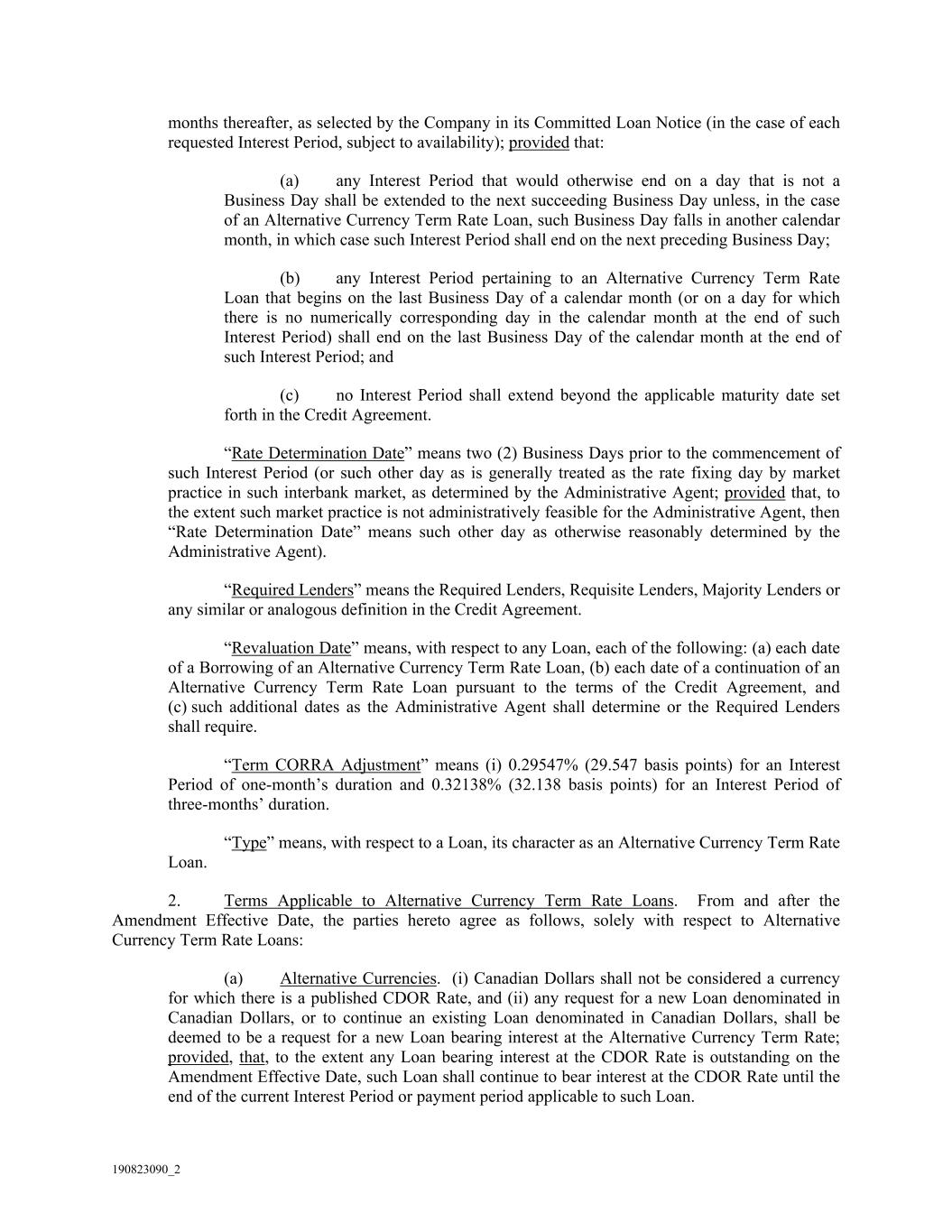 months thereafter, as selected by the Company in its Committed Loan Notice (in the case of each requested Interest Period, subject to availability); provided that:

(a) any Interest Period that would otherwise end on a day that is not a Business Day shall be extended to the next succeeding Business Day unless, in the case of an Alternative Currency Term Rate Loan, such Business Day falls in another calendar month, in which case such Interest Period shall end on the next preceding Business Day;

(b) any Interest Period pertaining to an Alternative Currency Term Rate Loan that begins on the last Business Day of a calendar month (or on a day for which there is no numerically corresponding day in the calendar month at the end of such Interest Period) shall end on the last Business Day of the calendar month at the end of such Interest Period; and

(c) no Interest Period shall extend beyond the applicable maturity date set forth in the Credit Agreement.

“Rate Determination Date” means two (2) Business Days prior to the commencement of such Interest Period (or such other day as is generally treated as the rate fixing day by market practice in such interbank market, as determined by the Administrative Agent; provided that, to the extent such market practice is not administratively feasible for the Administrative Agent, then “Rate Determination Date” means such other day as otherwise reasonably determined by the Administrative Agent).

“Required Lenders” means the Required Lenders, Requisite Lenders, Majority Lenders or any similar or analogous definition in the Credit Agreement.

“Revaluation Date” means, with respect to any Loan, each of the following: (a) each date of a Borrowing of an Alternative Currency Term Rate Loan, (b) each date of a continuation of an Alternative Currency Term Rate Loan pursuant to the terms of the Credit Agreement, and (c) such additional dates as the Administrative Agent shall determine or the Required Lenders shall require.

“Term CORRA Adjustment” means (i) 0.29547% (29.547 basis points) for an Interest Period of one-month’s duration and 0.32138% (32.138 basis points) for an Interest Period of three-months’ duration.

“Type” means, with respect to a Loan, its character as an Alternative Currency Term Rate Loan.

2. Terms Applicable to Alternative Currency Term Rate Loans. From and after the Amendment Effective Date, the parties hereto agree as follows, solely with respect to Alternative Currency Term Rate Loans:

(a) Alternative Currencies. (i) Canadian Dollars shall not be considered a currency for which there is a published CDOR Rate, and (ii) any request for a new Loan denominated in Canadian Dollars, or to continue an existing Loan denominated in Canadian Dollars, shall be deemed to be a request for a new Loan bearing interest at the Alternative Currency Term Rate; provided, that, to the extent any Loan bearing interest at the CDOR Rate is outstanding on the Amendment Effective Date, such Loan shall continue to bear interest at the CDOR Rate until the end of the current Interest Period or payment period applicable to such Loan.

190823090_2